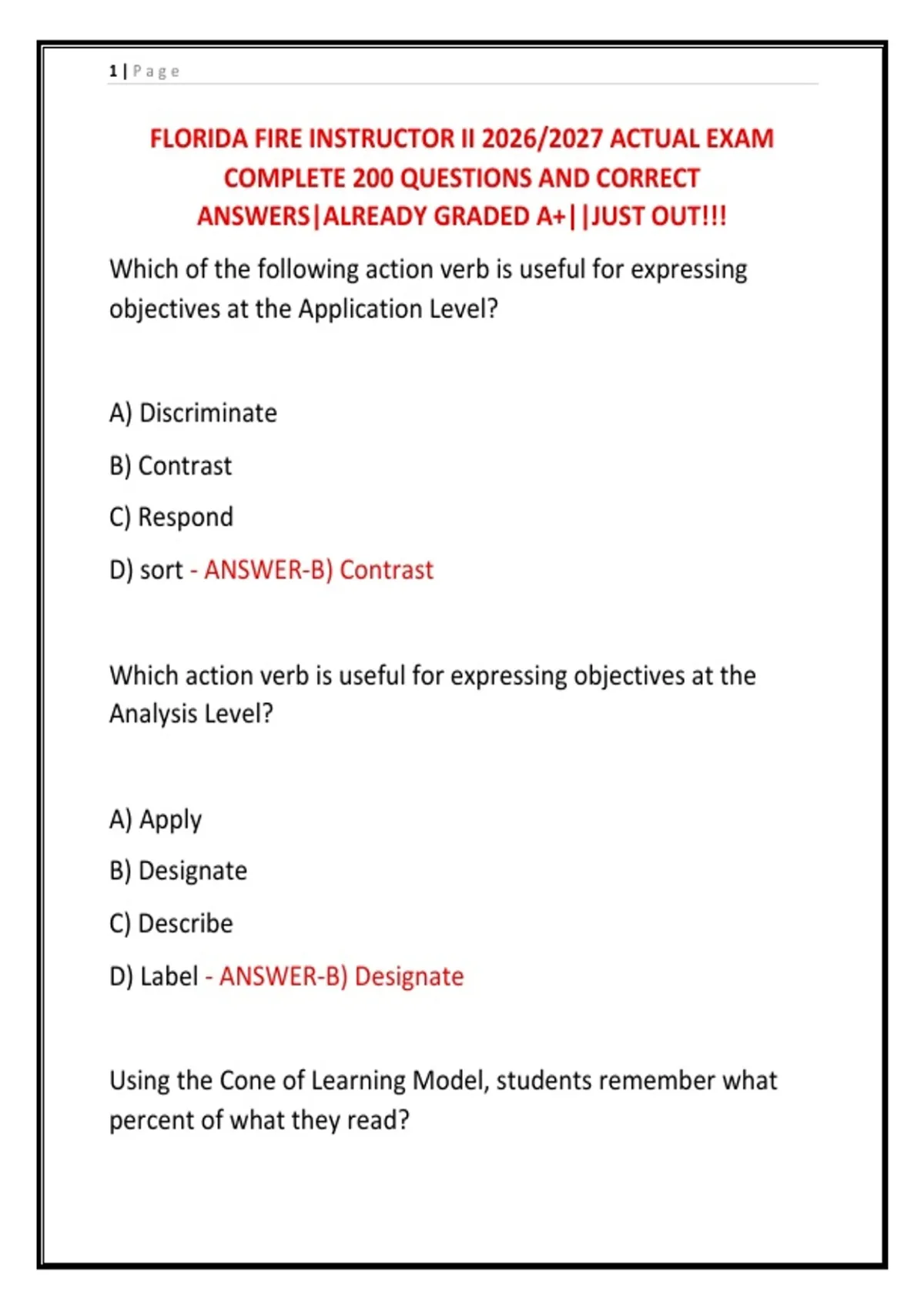 1 | Page

FLORIDA FIRE INSTRUCTOR II 2026/2027 ACTUAL EXAM COMPLETE 200 QUESTIONS AND CORRECT ANSWERS|ALREADY GRADED A+||JUST OUT!!!

Which of the following action verb is useful for expressing objectives at the Application Level?

A) Discriminate

B) Contrast

C) Respond

D) sort - ANSWER-B) Contrast

Which action verb is useful for expressing objectives at the Analysis Level?

A) Apply

B) Designate

C) Describe

D) Label - ANSWER-B) Designate

Using the Cone of Learning Model, students remember what percent of what they read?